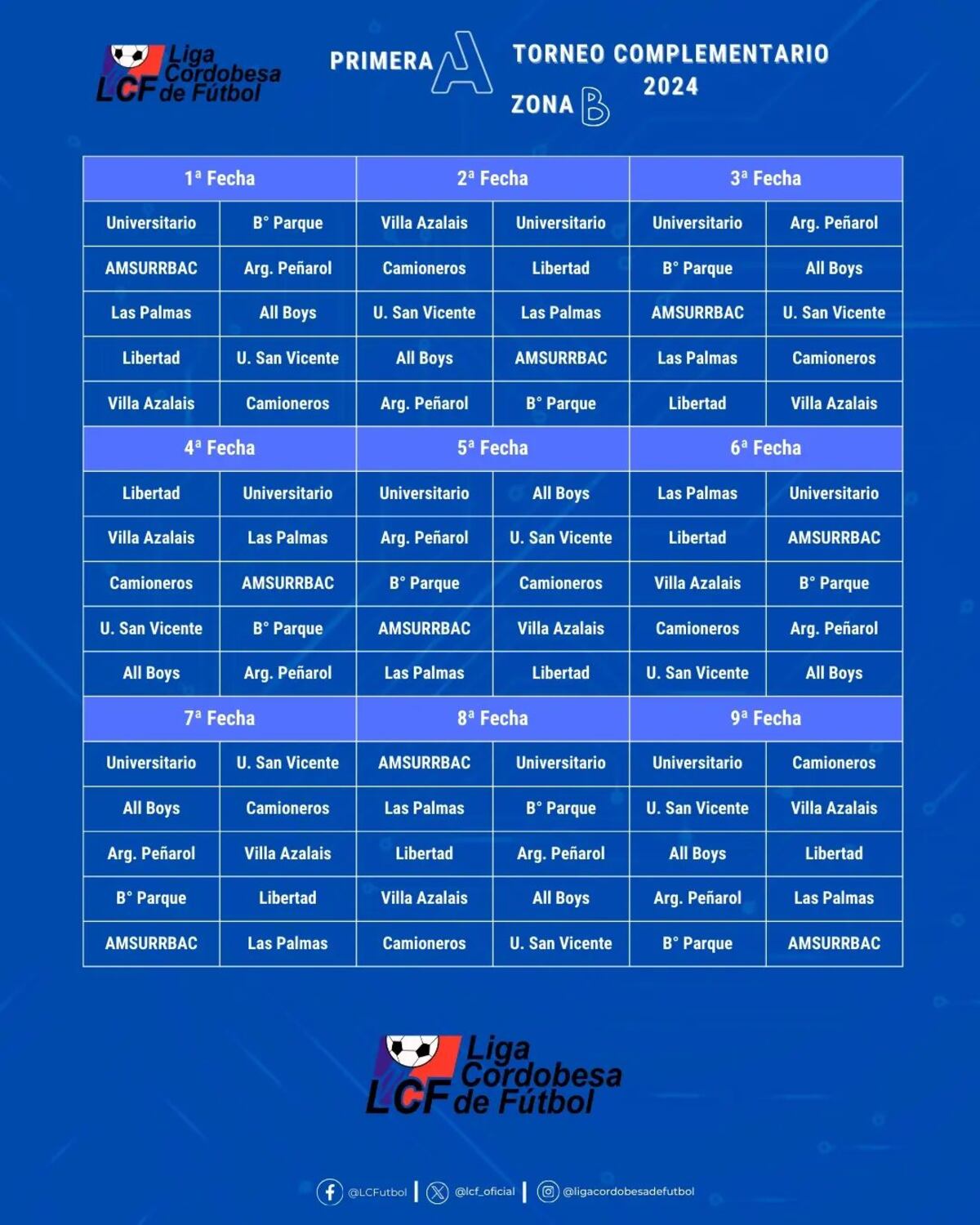 LCF Liga Cordobesa de Fútbol

PRIMERA A

TORNEO COMPLEMENTARIO 2024

ZONA B

| 1ª Fecha | | 2ª Fecha | | 3ª Fecha | |
|---|---|---|---|---|---|
| Universitario | B° Parque | Villa Azalais | Universitario | Universitario | Arg. Peñarol |
| AMSURRBAC | Arg. Peñarol | Camioneros | Libertad | B° Parque | All Boys |
| Las Palmas | All Boys | U. San Vicente | Las Palmas | AMSURRBAC | U. San Vicente |
| Libertad | U. San Vicente | All Boys | AMSURRBAC | Las Palmas | Camioneros |
| Villa Azalais | Camioneros | Arg. Peñarol | B° Parque | Libertad | Villa Azalais |
| 4ª Fecha | | 5ª Fecha | | 6ª Fecha | |
| Libertad | Universitario | Universitario | All Boys | Las Palmas | Universitario |
| Villa Azalais | Las Palmas | Arg. Peñarol | U. San Vicente | Libertad | AMSURRBAC |
| Camioneros | AMSURRBAC | B° Parque | Camioneros | Villa Azalais | B° Parque |
| U. San Vicente | B° Parque | AMSURRBAC | Villa Azalais | Camioneros | Arg. Peñarol |
| All Boys | Arg. Peñarol | Las Palmas | Libertad | U. San Vicente | All Boys |
| 7ª Fecha | | 8ª Fecha | | 9ª Fecha | |
| Universitario | U. San Vicente | AMSURRBAC | Universitario | Universitario | Camioneros |
| All Boys | Camioneros | Las Palmas | B° Parque | U. San Vicente | Villa Azalais |
| Arg. Peñarol | Villa Azalais | Libertad | Arg. Peñarol | All Boys | Libertad |
| B° Parque | Libertad | Villa Azalais | All Boys | Arg. Peñarol | Las Palmas |
| AMSURRBAC | Las Palmas | Camioneros | U. San Vicente | B° Parque | AMSURRBAC |

LCF Liga Cordobesa de Fútbol

@LCFutbol | @lcf_oficial | @ligacordobesadefutbol